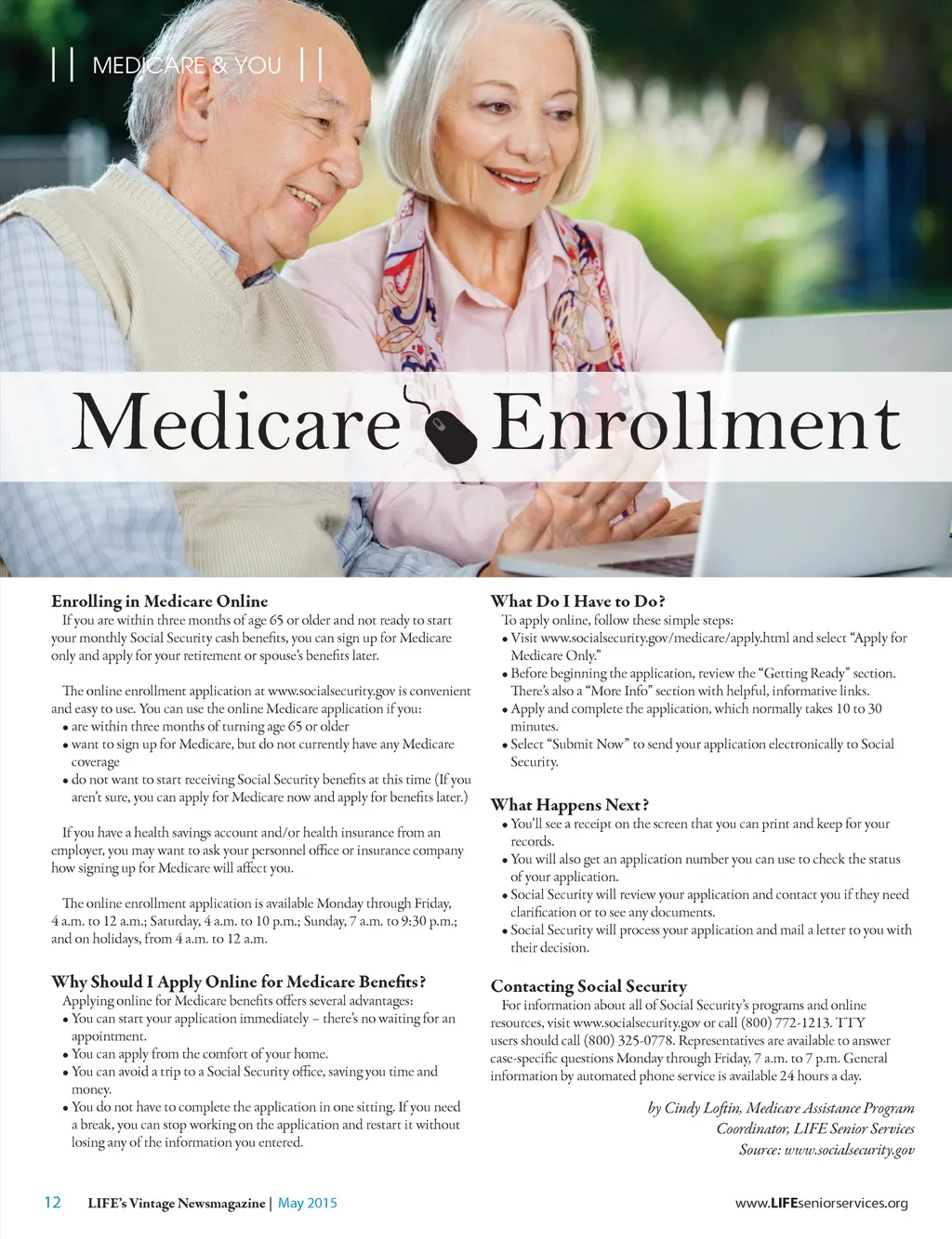 || MEDICARE & YOU ||

Medicare Enrollment

Enrolling in Medicare Online
If you are within three months of age 65 or older and not ready to start your monthly Social Security cash benefits, you can sign up for Medicare only and apply for your retirement or spouse's benefits later.

The online enrollment application at www.socialsecurity.gov is convenient and easy to use. You can use the online Medicare application if you:
• are within three months of turning age 65 or older
• want to sign up for Medicare, but do not currently have any Medicare coverage
• do not want to start receiving Social Security benefits at this time (If you aren't sure, you can apply for Medicare now and apply for benefits later.)

If you have a health savings account and/or health insurance from an employer, you may want to ask your personnel office or insurance company how signing up for Medicare will affect you.

The online enrollment application is available Monday through Friday, 4 a.m. to 12 a.m.; Saturday, 4 a.m. to 10 p.m.; Sunday, 7 a.m. to 9:30 p.m.; and on holidays, from 4 a.m. to 12 a.m.

Why Should I Apply Online for Medicare Benefits?
Applying online for Medicare benefits offers several advantages:
• You can start your application immediately – there's no waiting for an appointment.
• You can apply from the comfort of your home.
• You can avoid a trip to a Social Security office, saving you time and money.
• You do not have to complete the application in one sitting. If you need a break, you can stop working on the application and restart it without losing any of the information you entered.

What Do I Have to Do?
To apply online, follow these simple steps:
• Visit www.socialsecurity.gov/medicare/apply.html and select "Apply for Medicare Only."
• Before beginning the application, review the "Getting Ready" section. There's also a "More Info" section with helpful, informative links.
• Apply and complete the application, which normally takes 10 to 30 minutes.
• Select "Submit Now" to send your application electronically to Social Security.

What Happens Next?
• You'll see a receipt on the screen that you can print and keep for your records.
• You will also get an application number you can use to check the status of your application.
• Social Security will review your application and contact you if they need clarification or to see any documents.
• Social Security will process your application and mail a letter to you with their decision.

Contacting Social Security
For information about all of Social Security's programs and online resources, visit www.socialsecurity.gov or call (800) 772-1213. TTY users should call (800) 325-0778. Representatives are available to answer case-specific questions Monday through Friday, 7 a.m. to 7 p.m. General information by automated phone service is available 24 hours a day.

by Cindy Loftin, Medicare Assistance Program Coordinator, LIFE Senior Services
Source: www.socialsecurity.gov

12 LIFE's Vintage Newsmagazine | May 2015 www.LIFEseniorservices.org